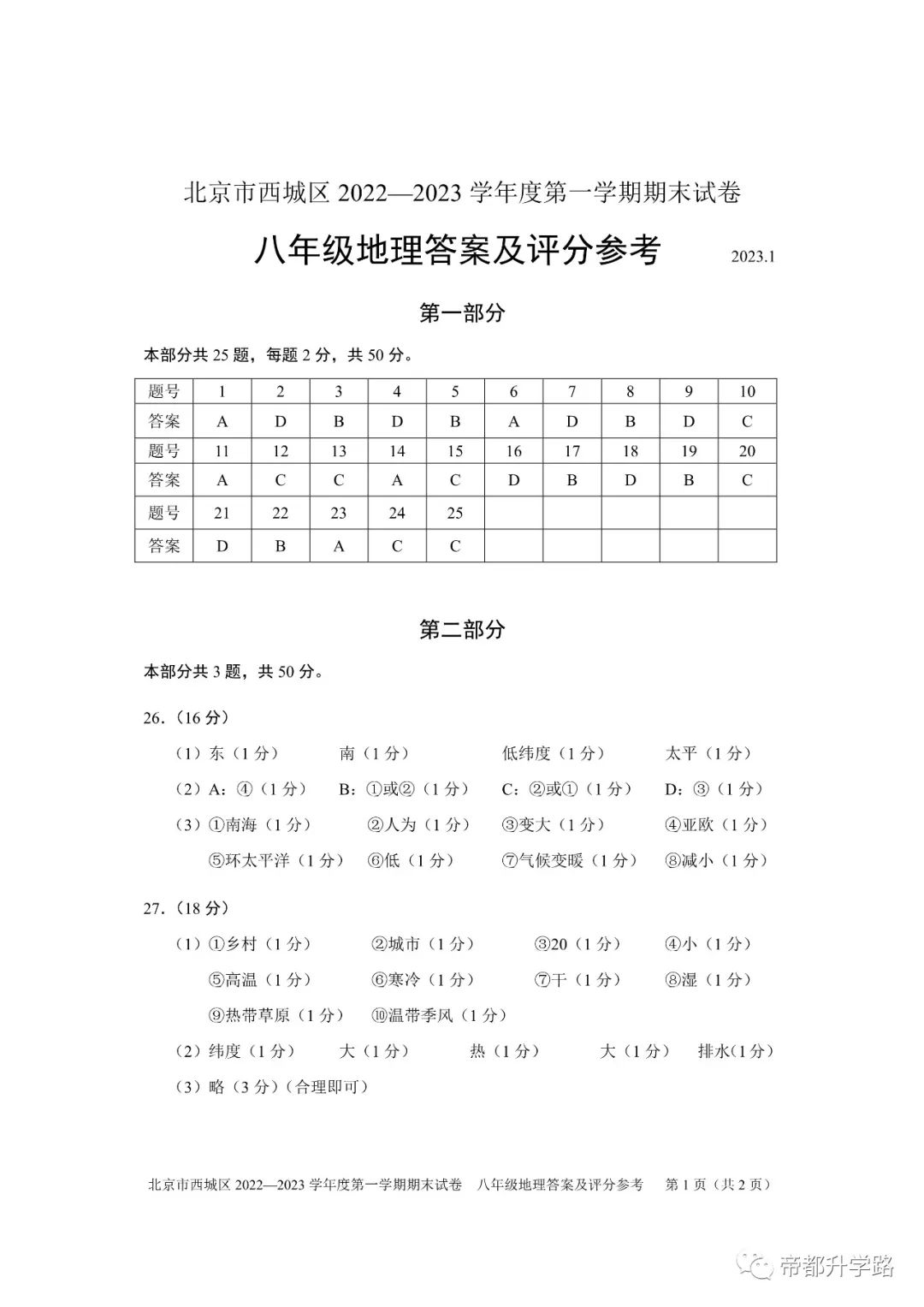 北京市西城区2022—2023学年度第一学期期末试卷

八年级地理答案及评分参考

2023.1

第一部分

本部分共25题，每题2分，共50分。

| 题号 | 1 | 2 | 3 | 4 | 5 | 6 | 7 | 8 | 9 | 10 |
|---|---|---|---|---|---|---|---|---|---|---|
| 答案 | A | D | B | D | B | A | D | B | D | C |
| 题号 | 11 | 12 | 13 | 14 | 15 | 16 | 17 | 18 | 19 | 20 |
| 答案 | A | C | C | A | C | D | B | D | B | C |
| 题号 | 21 | 22 | 23 | 24 | 25 |  |  |  |  |  |
| 答案 | D | B | A | C | C |  |  |  |  |  |

第二部分

本部分共3题，共50分。

26.（16分）

（1）东（1分） 南（1分） 低纬度（1分） 太平（1分）

（2）A：④（1分） B：①或②（1分） C：②或①（1分） D：③（1分）

（3）①南海（1分） ②人为（1分） ③变大（1分） ④亚欧（1分）

⑤环太平洋（1分） ⑥低（1分） ⑦气候变暖（1分） ⑧减小（1分）

27.（18分）

（1）①乡村（1分） ②城市（1分） ③20（1分） ④小（1分）

⑤高温（1分） ⑥寒冷（1分） ⑦干（1分） ⑧湿（1分）

⑨热带草原（1分） ⑩温带季风（1分）

（2）纬度（1分） 大（1分） 热（1分） 大（1分） 排水(1分)

（3）略（3分）(合理即可)

北京市西城区2022—2023学年度第一学期期末试卷 八年级地理答案及评分参考 第1页（共2页）

帝都升学路